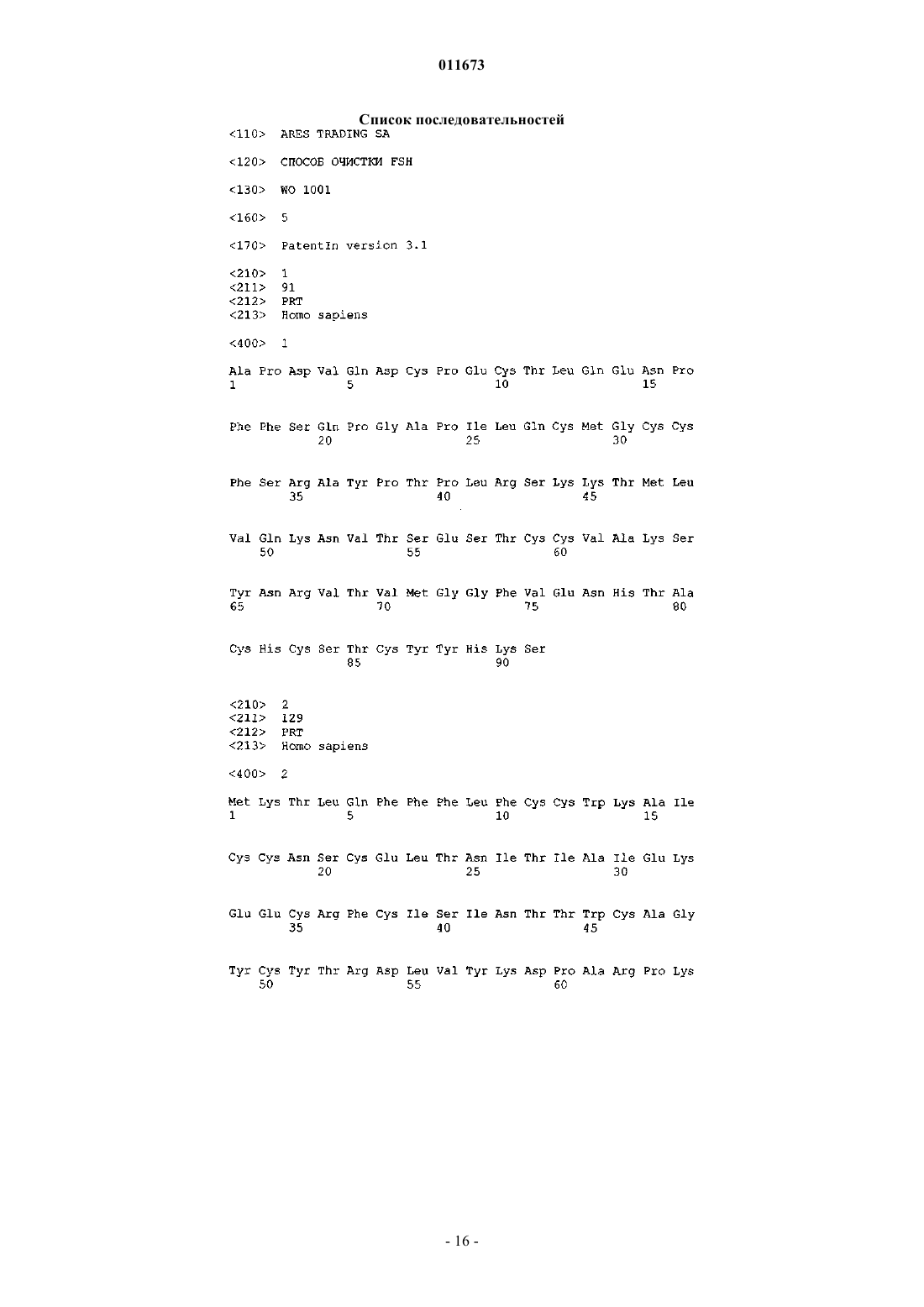 011673

Список последовательностей

<110> ARES TRADING SA

<120> СПОСОБ ОЧИСТКИ FSH

<130> WO 1001

<160> 5

<170> PatentIn version 3.1

<210> 1
<211> 91
<212> PRT
<213> Homo sapiens

<400> 1

Ala Pro Asp Val Gln Asp Cys Pro Glu Cys Thr Leu Gln Glu Asn Pro
1               5                   10                  15

Phe Phe Ser Gln Pro Gly Ala Pro Ile Leu Gln Cys Met Gly Cys Cys
            20                  25                  30

Phe Ser Arg Ala Tyr Pro Thr Pro Leu Arg Ser Lys Lys Thr Met Leu
        35                  40                  45

Val Gln Lys Asn Val Thr Ser Glu Ser Thr Cys Cys Val Ala Lys Ser
    50                  55                  60

Tyr Asn Arg Val Thr Val Met Gly Gly Phe Val Glu Asn His Thr Ala
65                  70                  75                  80

Cys His Cys Ser Thr Cys Tyr Tyr His Lys Ser
                85                  90

<210> 2
<211> 129
<212> PRT
<213> Homo sapiens

<400> 2

Met Lys Thr Leu Gln Phe Phe Phe Leu Phe Cys Cys Trp Lys Ala Ile
1               5                   10                  15

Cys Cys Asn Ser Cys Glu Leu Thr Asn Ile Thr Ile Ala Ile Glu Lys
            20                  25                  30

Glu Glu Cys Arg Phe Cys Ile Ser Ile Asn Thr Thr Trp Cys Ala Gly
        35                  40                  45

Tyr Cys Tyr Thr Arg Asp Leu Val Tyr Lys Asp Pro Ala Arg Pro Lys
    50                  55                  60

- 16 -